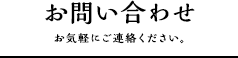 お問い合わせ

お気軽にご連絡ください。